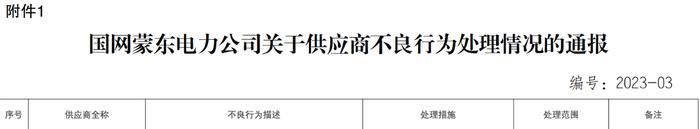 附件1

国网蒙东电力公司关于供应商不良行为处理情况的通报

编号：2023-03

| 序号 | 供应商全称 | 不良行为描述 | 处理措施 | 处理范围 | 备注 |
|---|---|---|---|---|---|